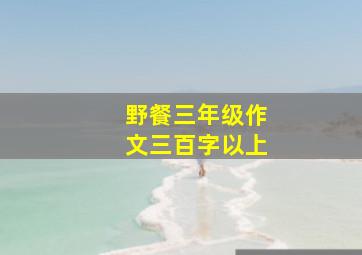 野餐三年级作文三百字以上